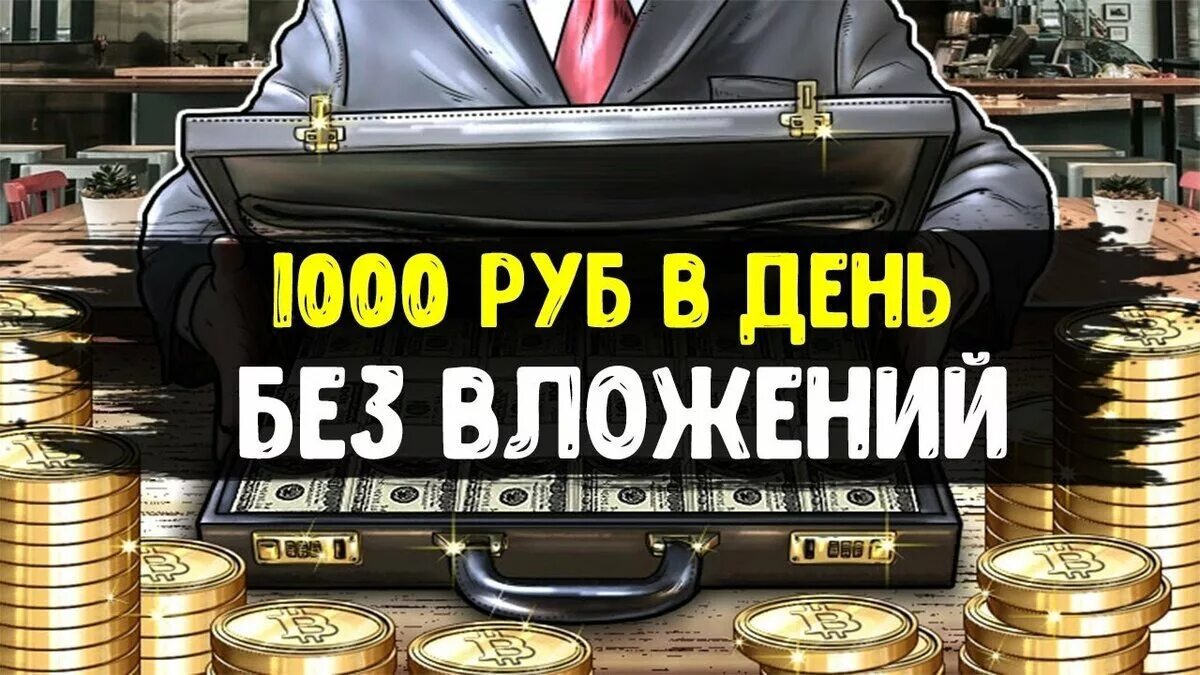 1000 РУБ В ДЕНЬ
БЕЗ ВЛОЖЕНИЙ